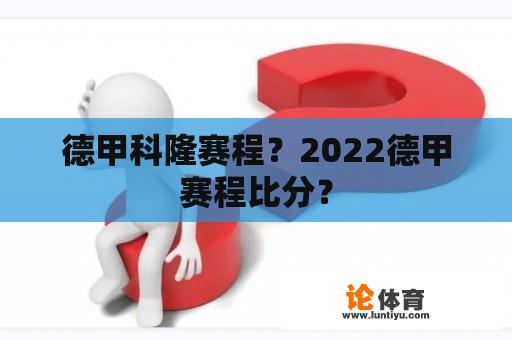 德甲科隆赛程？2022德甲赛程比分？

论体育
www.luntiyu.com